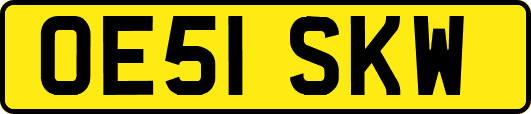 OE51 SKW